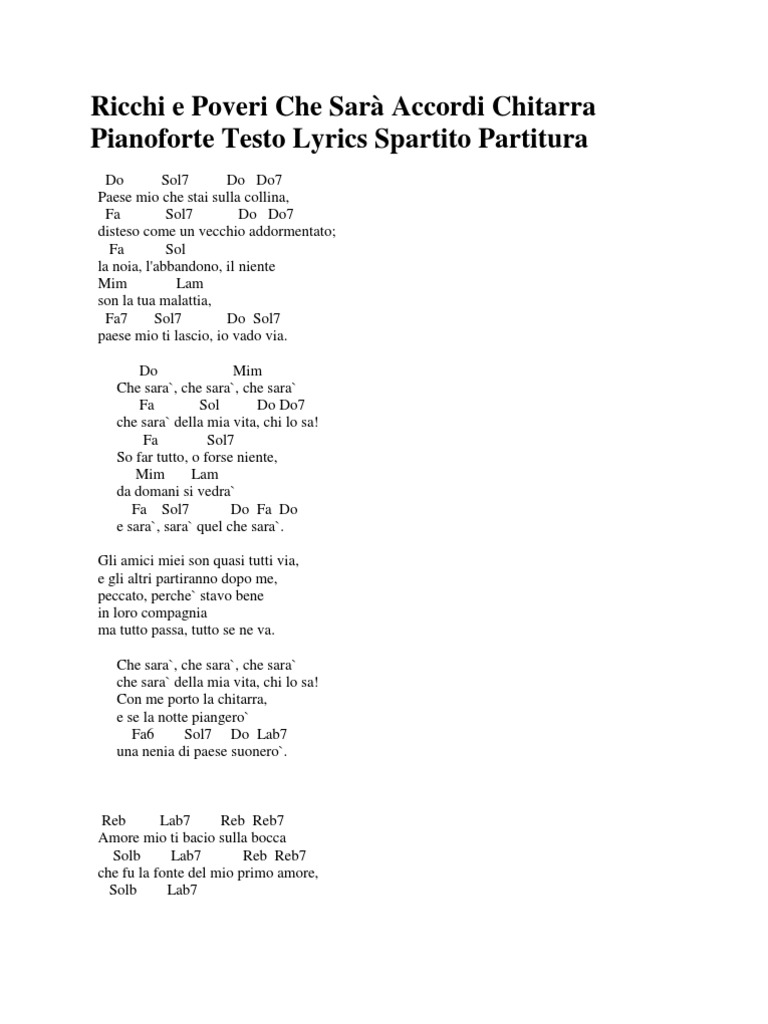 Ricchi e Poveri Che Sarà Accordi Chitarra Pianoforte Testo Lyrics Spartito Partitura

Do Sol7 Do Do7
Paese mio che stai sulla collina,
Fa Sol7 Do Do7
disteso come un vecchio addormentato;
Fa Sol
la noia, l'abbandono, il niente
Mim Lam
son la tua malattia,
Fa7 Sol7 Do Sol7
paese mio ti lascio, io vado via.

Do Mim
Che sara`, che sara`, che sara`
Fa Sol Do Do7
che sara` della mia vita, chi lo sa!
Fa Sol7
So far tutto, o forse niente,
Mim Lam
da domani si vedra`
Fa Sol7 Do Fa Do
e sara`, sara` quel che sara`.

Gli amici miei son quasi tutti via,
e gli altri partiranno dopo me,
peccato, perche` stavo bene
in loro compagnia
ma tutto passa, tutto se ne va.

Che sara`, che sara`, che sara`
che sara` della mia vita, chi lo sa!
Con me porto la chitarra,
e se la notte piangero`
Fa6 Sol7 Do Lab7
una nenia di paese suonero`.

Reb Lab7 Reb Reb7
Amore mio ti bacio sulla bocca
Solb Lab7 Reb Reb7
che fu la fonte del mio primo amore,
Solb Lab7